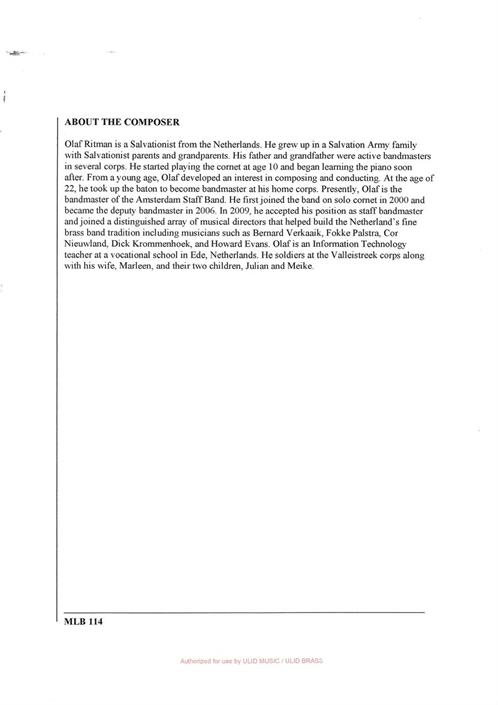 ABOUT THE COMPOSER

Olaf Ritman is a Salvationist from the Netherlands. He grew up in a Salvation Army family with Salvationist parents and grandparents. His father and grandfather were active bandmasters in several corps. He started playing the cornet at age 10 and began learning the piano soon after. From a young age, Olaf developed an interest in composing and conducting. At the age of 22, he took up the baton to become bandmaster at his home corps. Presently, Olaf is the bandmaster of the Amsterdam Staff Band. He first joined the band on solo cornet in 2000 and became the deputy bandmaster in 2006. In 2009, he accepted his position as staff bandmaster and joined a distinguished array of musical directors that helped build the Netherland's fine brass band tradition including musicians such as Bernard Verkaaik, Fokke Palstra, Cor Nieuwland, Dick Krommenhoek, and Howard Evans. Olaf is an Information Technology teacher at a vocational school in Ede, Netherlands. He soldiers at the Valleistreek corps along with his wife, Marleen, and their two children, Julian and Meike.

MLB 114

Authorized for use by ULID MUSIC / ULID BRASS